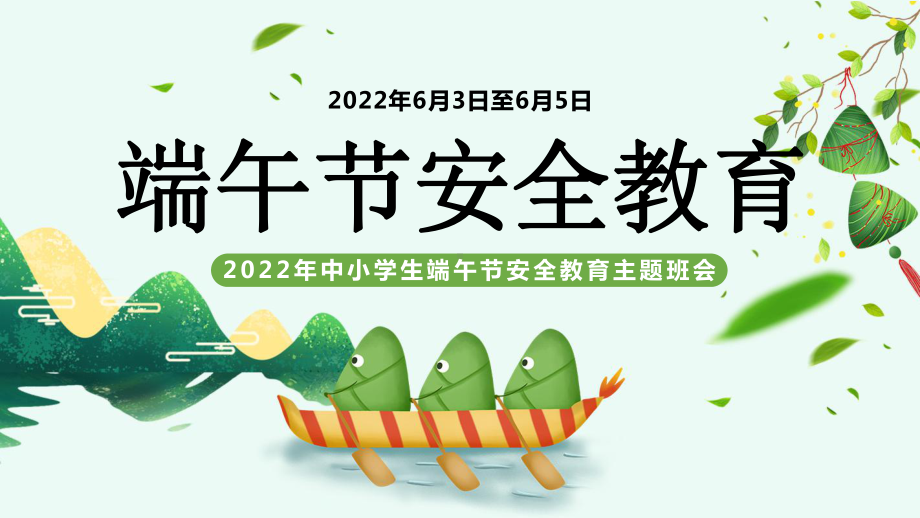 2022年6月3日至6月5日

端午节安全教育

2022年中小学生端午节安全教育主题班会